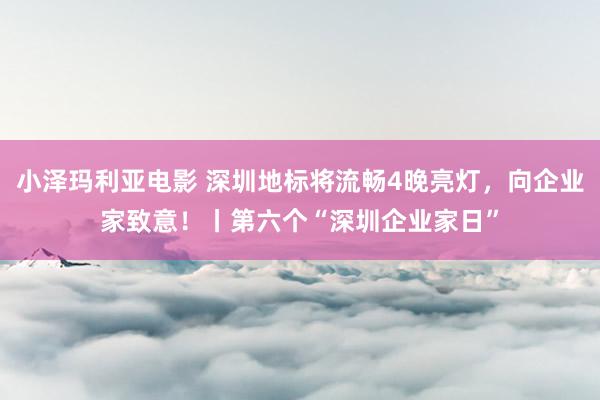 小泽玛利亚电影 深圳地标将流畅4晚亮灯，向企业家致意！丨第六个“深圳企业家日”